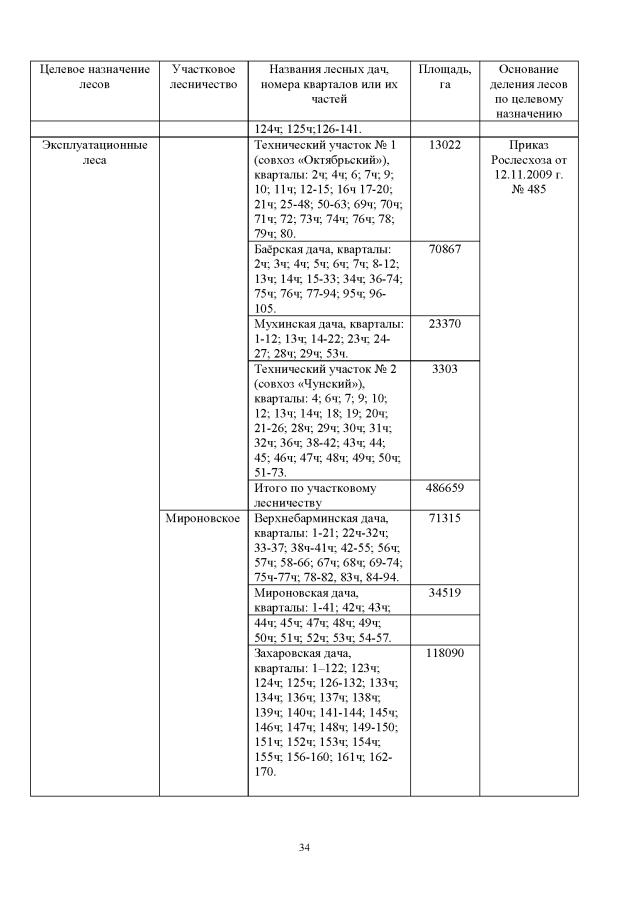 | Целевое назначение лесов | Участковое лесничество | Названия лесных дач, номера кварталов или их частей | Площадь, га | Основание деления лесов по целевому назначению |
|---|---|---|---|---|
| | | 124ч; 125ч;126-141. | | |
| Эксплуатационные леса | | Технический участок № 1 (совхоз «Октябрьский»), кварталы: 2ч; 4ч; 6; 7ч; 9; 10; 11ч; 12-15; 16ч 17-20; 21ч; 25-48; 50-63; 69ч; 70ч; 71ч; 72; 73ч; 74ч; 76ч; 78; 79ч; 80. | 13022 | Приказ Рослесхоза от 12.11.2009 г. № 485 |
| | | Баёрская дача, кварталы: 2ч; 3ч; 4ч; 5ч; 6ч; 7ч; 8-12; 13ч; 14ч; 15-33; 34ч; 36-74; 75ч; 76ч; 77-94; 95ч; 96-105. | 70867 | |
| | | Мухинская дача, кварталы: 1-12; 13ч; 14-22; 23ч; 24-27; 28ч; 29ч; 53ч. | 23370 | |
| | | Технический участок № 2 (совхоз «Чунский»), кварталы: 4; 6ч; 7; 9; 10; 12; 13ч; 14ч; 18; 19; 20ч; 21-26; 28ч; 29ч; 30ч; 31ч; 32ч; 36ч; 38-42; 43ч; 44; 45; 46ч; 47ч; 48ч; 49ч; 50ч; 51-73. | 3303 | |
| | | Итого по участковому лесничеству | 486659 | |
| | Мироновское | Верхнебарминская дача, кварталы: 1-21; 22ч-32ч; 33-37; 38ч-41ч; 42-55; 56ч; 57ч; 58-66; 67ч; 68ч; 69-74; 75ч-77ч; 78-82, 83ч, 84-94. | 71315 | |
| | | Мироновская дача, кварталы: 1-41; 42ч; 43ч; | 34519 | |
| | | 44ч; 45ч; 47ч; 48ч; 49ч; 50ч; 51ч; 52ч; 53ч; 54-57. | | |
| | | Захаровская дача, кварталы: 1–122; 123ч; 124ч; 125ч; 126-132; 133ч; 134ч; 136ч; 137ч; 138ч; 139ч; 140ч; 141-144; 145ч; 146ч; 147ч; 148ч; 149-150; 151ч; 152ч; 153ч; 154ч; 155ч; 156-160; 161ч; 162-170. | 118090 | |

34